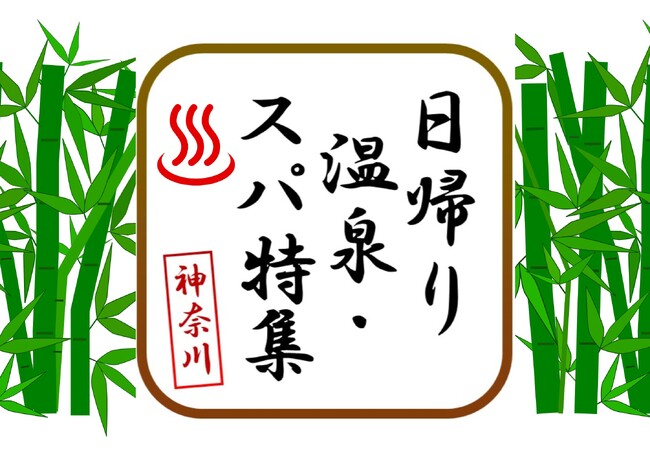 日帰り温泉・スパ特集

神奈川